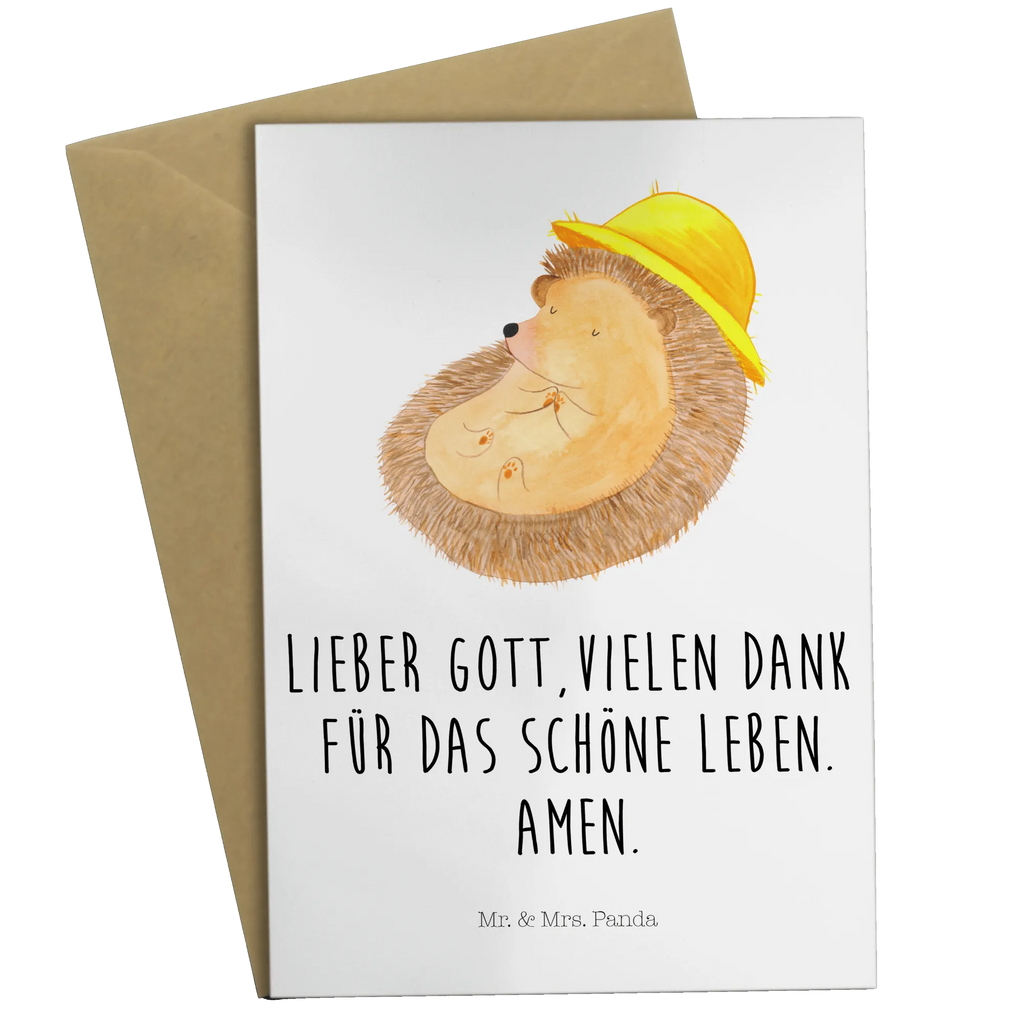 LIEBER GOTT, VIELEN DANK FÜR DAS SCHÖNE LEBEN. AMEN.

Mr. & Mrs. Panda